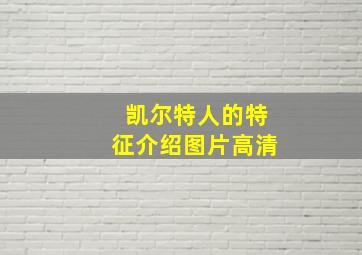 凯尔特人的特征介绍图片高清